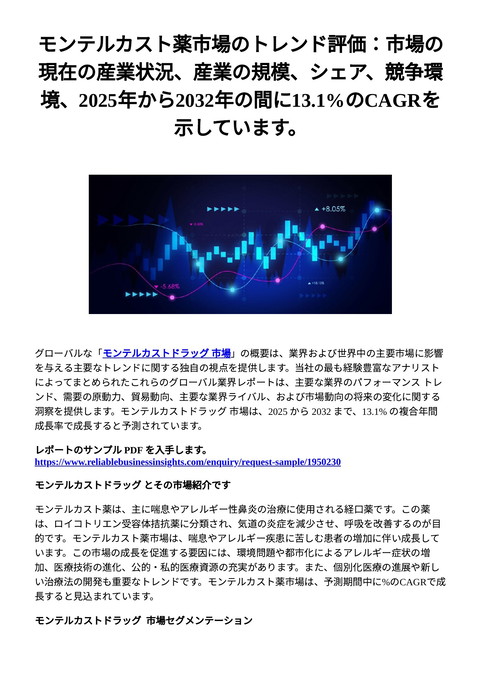 モンテルカスト薬市場のトレンド評価：市場の現在の産業状況、産業の規模、シェア、競争環境、2025年から2032年の間に13.1%のCAGRを示しています。

+8.05%

-5.68%

グローバルな「モンテルカストドラッグ 市場」の概要は、業界および世界中の主要市場に影響を与える主要なトレンドに関する独自の視点を提供します。当社の最も経験豊富なアナリストによってまとめられたこれらのグローバル業界レポートは、主要な業界のパフォーマンス トレンド、需要の原動力、貿易動向、主要な業界ライバル、および市場動向の将来の変化に関する洞察を提供します。モンテルカストドラッグ 市場は、2025 から 2032 まで、13.1% の複合年間成長率で成長すると予測されています。

レポートのサンプル PDF を入手します。
https://www.reliablebusinessinsights.com/enquiry/request-sample/1950230

モンテルカストドラッグ とその市場紹介です

モンテルカスト薬は、主に喘息やアレルギー性鼻炎の治療に使用される経口薬です。この薬は、ロイコトリエン受容体拮抗薬に分類され、気道の炎症を減少させ、呼吸を改善するのが目的です。モンテルカスト薬市場は、喘息やアレルギー疾患に苦しむ患者の増加に伴い成長しています。この市場の成長を促進する要因には、環境問題や都市化によるアレルギー症状の増加、医療技術の進化、公的・私的医療資源の充実があります。また、個別化医療の進展や新しい治療法の開発も重要なトレンドです。モンテルカスト薬市場は、予測期間中に%のCAGRで成長すると見込まれています。

モンテルカストドラッグ 市場セグメンテーション